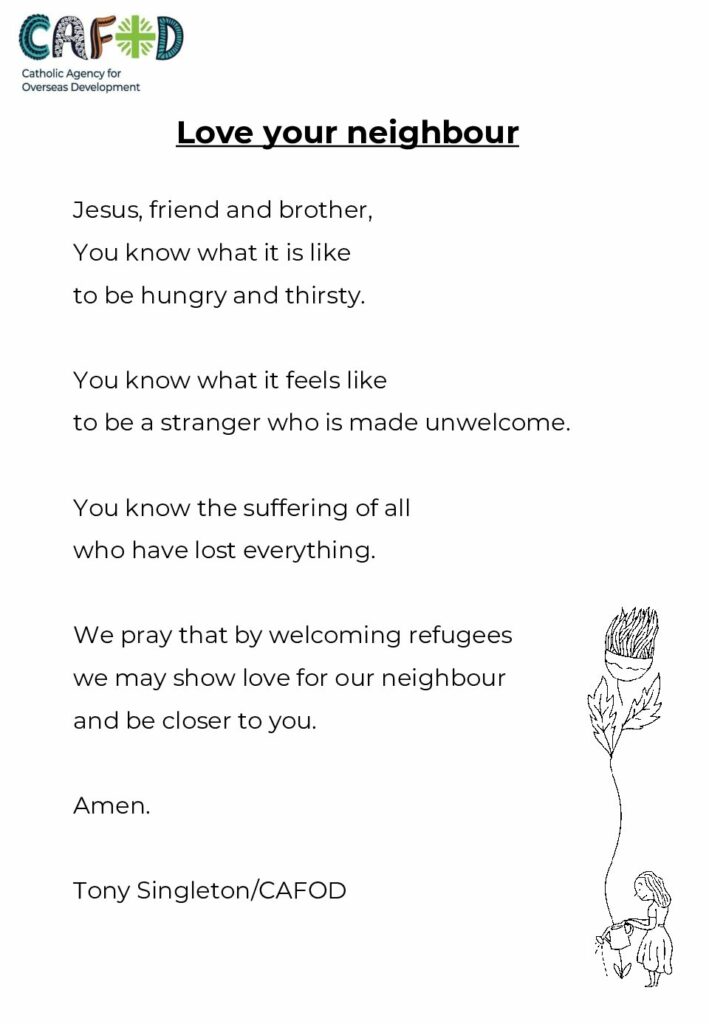 CAFOD
Catholic Agency for
Overseas Development

Love your neighbour

Jesus, friend and brother,
You know what it is like
to be hungry and thirsty.

You know what it feels like
to be a stranger who is made unwelcome.

You know the suffering of all
who have lost everything.

We pray that by welcoming refugees
we may show love for our neighbour
and be closer to you.

Amen.

Tony Singleton/CAFOD